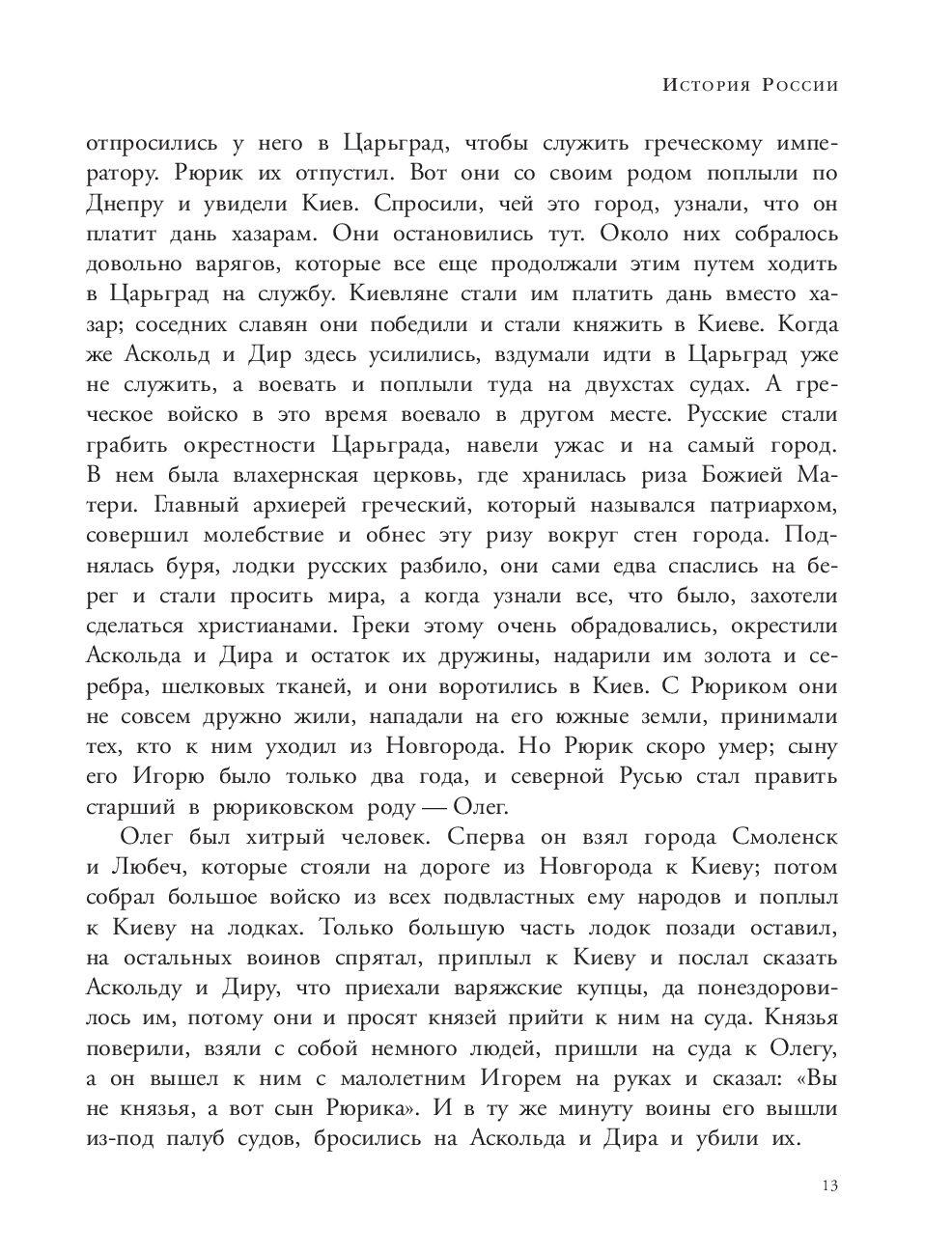 История России

отпросились у него в Царьград, чтобы служить греческому императору. Рюрик их отпустил. Вот они со своим родом поплыли по Днепру и увидели Киев. Спросили, чей это город, узнали, что он платит дань хазарам. Они остановились тут. Около них собралось довольно варягов, которые все еще продолжали этим путем ходить в Царьград на службу. Киевляне стали им платить дань вместо хазар; соседних славян они победили и стали княжить в Киеве. Когда же Аскольд и Дир здесь усилились, вздумали идти в Царьград уже не служить, а воевать и поплыли туда на двухстах судах. А греческое войско в это время воевало в другом месте. Русские стали грабить окрестности Царьграда, навели ужас и на самый город. В нем была влахернская церковь, где хранилась риза Божией Матери. Главный архиерей греческий, который назывался патриархом, совершил молебствие и обнес эту ризу вокруг стен города. Поднялась буря, лодки русских разбило, они сами едва спаслись на берег и стали просить мира, а когда узнали все, что было, захотели сделаться христианами. Греки этому очень обрадовались, окрестили Аскольда и Дира и остаток их дружины, надарили им золота и серебра, шелковых тканей, и они воротились в Киев. С Рюриком они не совсем дружно жили, нападали на его южные земли, принимали тех, кто к ним уходил из Новгорода. Но Рюрик скоро умер; сыну его Игорю было только два года, и северной Русью стал править старший в рюриковском роду — Олег.

Олег был хитрый человек. Сперва он взял города Смоленск и Любеч, которые стояли на дороге из Новгорода к Киеву; потом собрал большое войско из всех подвластных ему народов и поплыл к Киеву на лодках. Только большую часть лодок позади оставил, на остальных воинов спрятал, приплыл к Киеву и послал сказать Аскольду и Диру, что приехали варяжские купцы, да понездоровилось им, потому они и просят князей прийти к ним на суда. Князья поверили, взяли с собой немного людей, пришли на суда к Олегу, а он вышел к ним с малолетним Игорем на руках и сказал: «Вы не князья, а вот сын Рюрика». И в ту же минуту воины его вышли из-под палуб судов, бросились на Аскольда и Дира и убили их.

13